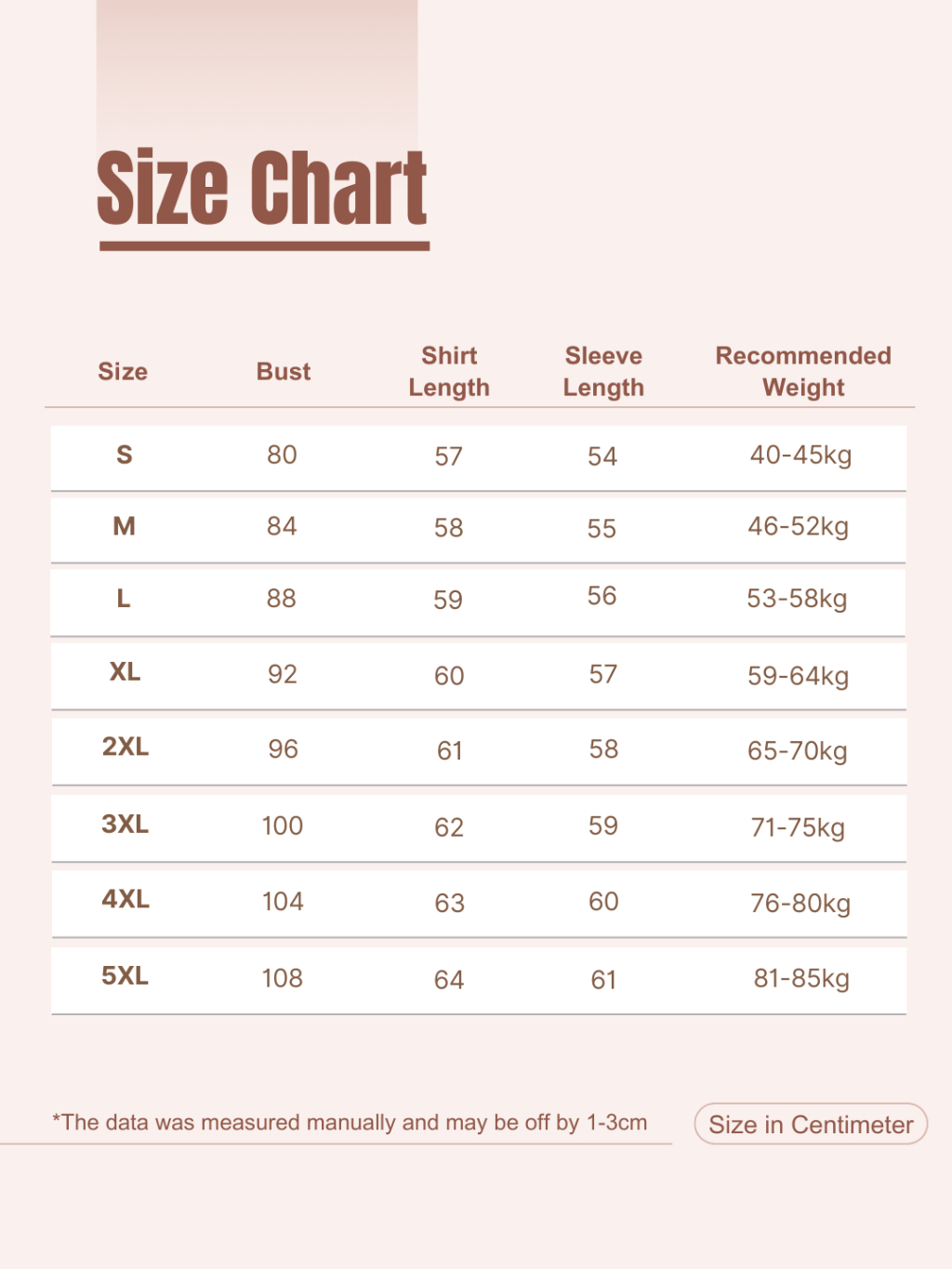 Size Chart

| Size | Bust | Shirt Length | Sleeve Length | Recommended Weight |
|---|---|---|---|---|
| S | 80 | 57 | 54 | 40-45kg |
| M | 84 | 58 | 55 | 46-52kg |
| L | 88 | 59 | 56 | 53-58kg |
| XL | 92 | 60 | 57 | 59-64kg |
| 2XL | 96 | 61 | 58 | 65-70kg |
| 3XL | 100 | 62 | 59 | 71-75kg |
| 4XL | 104 | 63 | 60 | 76-80kg |
| 5XL | 108 | 64 | 61 | 81-85kg |

*The data was measured manually and may be off by 1-3cm

Size in Centimeter